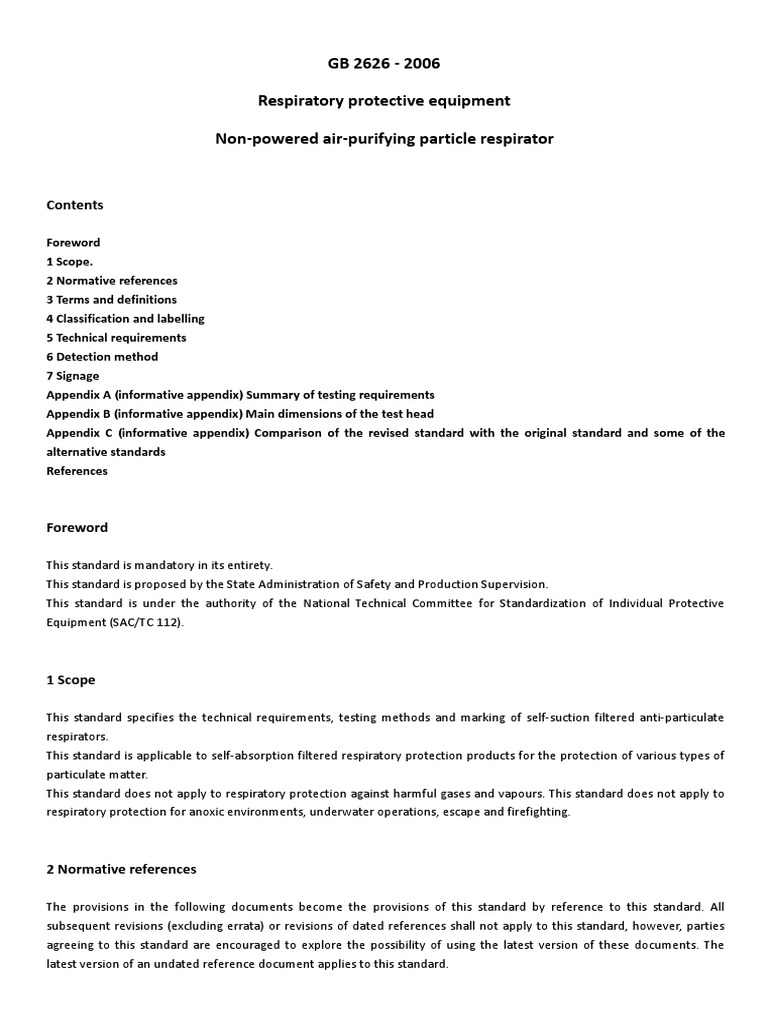 GB 2626 - 2006

Respiratory protective equipment

Non-powered air-purifying particle respirator

Contents

Foreword
1 Scope.
2 Normative references
3 Terms and definitions
4 Classification and labelling
5 Technical requirements
6 Detection method
7 Signage
Appendix A (informative appendix) Summary of testing requirements
Appendix B (informative appendix) Main dimensions of the test head
Appendix C (informative appendix) Comparison of the revised standard with the original standard and some of the alternative standards
References

Foreword

This standard is mandatory in its entirety.
This standard is proposed by the State Administration of Safety and Production Supervision.
This standard is under the authority of the National Technical Committee for Standardization of Individual Protective Equipment (SAC/TC 112).

1 Scope

This standard specifies the technical requirements, testing methods and marking of self-suction filtered anti-particulate respirators.
This standard is applicable to self-absorption filtered respiratory protection products for the protection of various types of particulate matter.
This standard does not apply to respiratory protection against harmful gases and vapours. This standard does not apply to respiratory protection for anoxic environments, underwater operations, escape and firefighting.

2 Normative references

The provisions in the following documents become the provisions of this standard by reference to this standard. All subsequent revisions (excluding errata) or revisions of dated references shall not apply to this standard, however, parties agreeing to this standard are encouraged to explore the possibility of using the latest version of these documents. The latest version of an undated reference document applies to this standard.